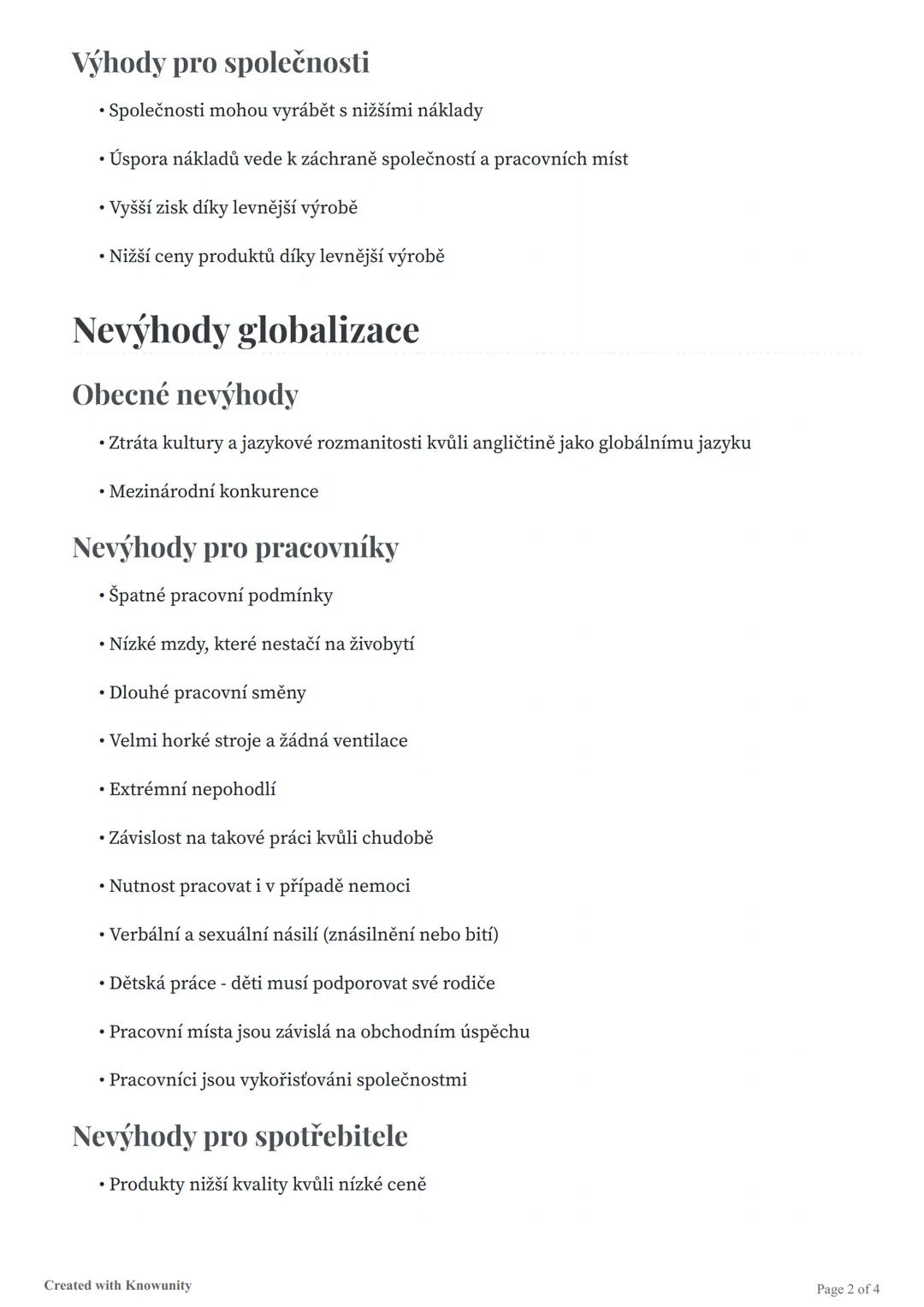 Výhody pro společnosti

• Společnosti mohou vyrábět s nižšími náklady

• Úspora nákladů vede k záchraně společností a pracovních míst

• Vyšší zisk díky levnější výrobě

• Nižší ceny produktů díky levnější výrobě

Nevýhody globalizace

Obecné nevýhody

• Ztráta kultury a jazykové rozmanitosti kvůli angličtině jako globálnímu jazyku

• Mezinárodní konkurence

Nevýhody pro pracovníky

• Špatné pracovní podmínky

• Nízké mzdy, které nestačí na živobytí

• Dlouhé pracovní směny

• Velmi horké stroje a žádná ventilace

• Extrémní nepohodlí

• Závislost na takové práci kvůli chudobě

• Nutnost pracovat i v případě nemoci

• Verbální a sexuální násilí (znásilnění nebo bití)

• Dětská práce - děti musí podporovat své rodiče

• Pracovní místa jsou závislá na obchodním úspěchu

• Pracovníci jsou vykořisťováni společnostmi

Nevýhody pro spotřebitele

• Produkty nižší kvality kvůli nízké ceně

Created with Knowunity

Page 2 of 4